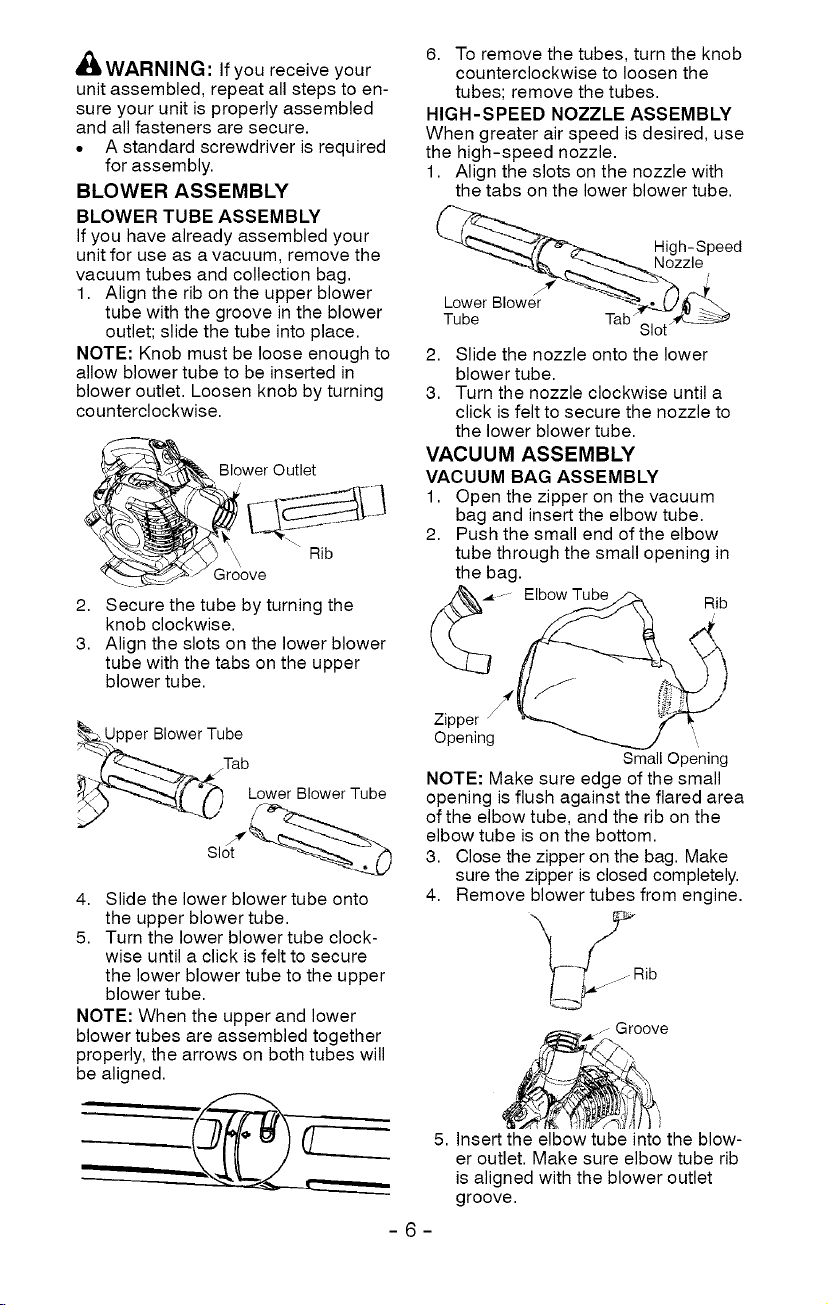 WARNING: If you receive your unit assembled, repeat all steps to ensure your unit is properly assembled and all fasteners are secure.

• A standard screwdriver is required for assembly.

BLOWER ASSEMBLY

BLOWER TUBE ASSEMBLY

If you have already assembled your unit for use as a vacuum, remove the vacuum tubes and collection bag.

1. Align the rib on the upper blower tube with the groove in the blower outlet; slide the tube into place.

NOTE: Knob must be loose enough to allow blower tube to be inserted in blower outlet. Loosen knob by turning counterclockwise.

Blower Outlet
Rib
Groove

2. Secure the tube by turning the knob clockwise.
3. Align the slots on the lower blower tube with the tabs on the upper blower tube.

Upper Blower Tube
Tab
Lower Blower Tube
Slot

4. Slide the lower blower tube onto the upper blower tube.
5. Turn the lower blower tube clockwise until a click is felt to secure the lower blower tube to the upper blower tube.

NOTE: When the upper and lower blower tubes are assembled together properly, the arrows on both tubes will be aligned.

6. To remove the tubes, turn the knob counterclockwise to loosen the tubes; remove the tubes.

HIGH-SPEED NOZZLE ASSEMBLY

When greater air speed is desired, use the high-speed nozzle.

1. Align the slots on the nozzle with the tabs on the lower blower tube.

High-Speed Nozzle
Lower Blower Tube
Tab
Slot

2. Slide the nozzle onto the lower blower tube.
3. Turn the nozzle clockwise until a click is felt to secure the nozzle to the lower blower tube.

VACUUM ASSEMBLY

VACUUM BAG ASSEMBLY

1. Open the zipper on the vacuum bag and insert the elbow tube.
2. Push the small end of the elbow tube through the small opening in the bag.

Elbow Tube
Rib
Zipper Opening
Small Opening

NOTE: Make sure edge of the small opening is flush against the flared area of the elbow tube, and the rib on the elbow tube is on the bottom.

3. Close the zipper on the bag. Make sure the zipper is closed completely.
4. Remove blower tubes from engine.

Rib
Groove

5. Insert the elbow tube into the blower outlet. Make sure elbow tube rib is aligned with the blower outlet groove.

- 6 -